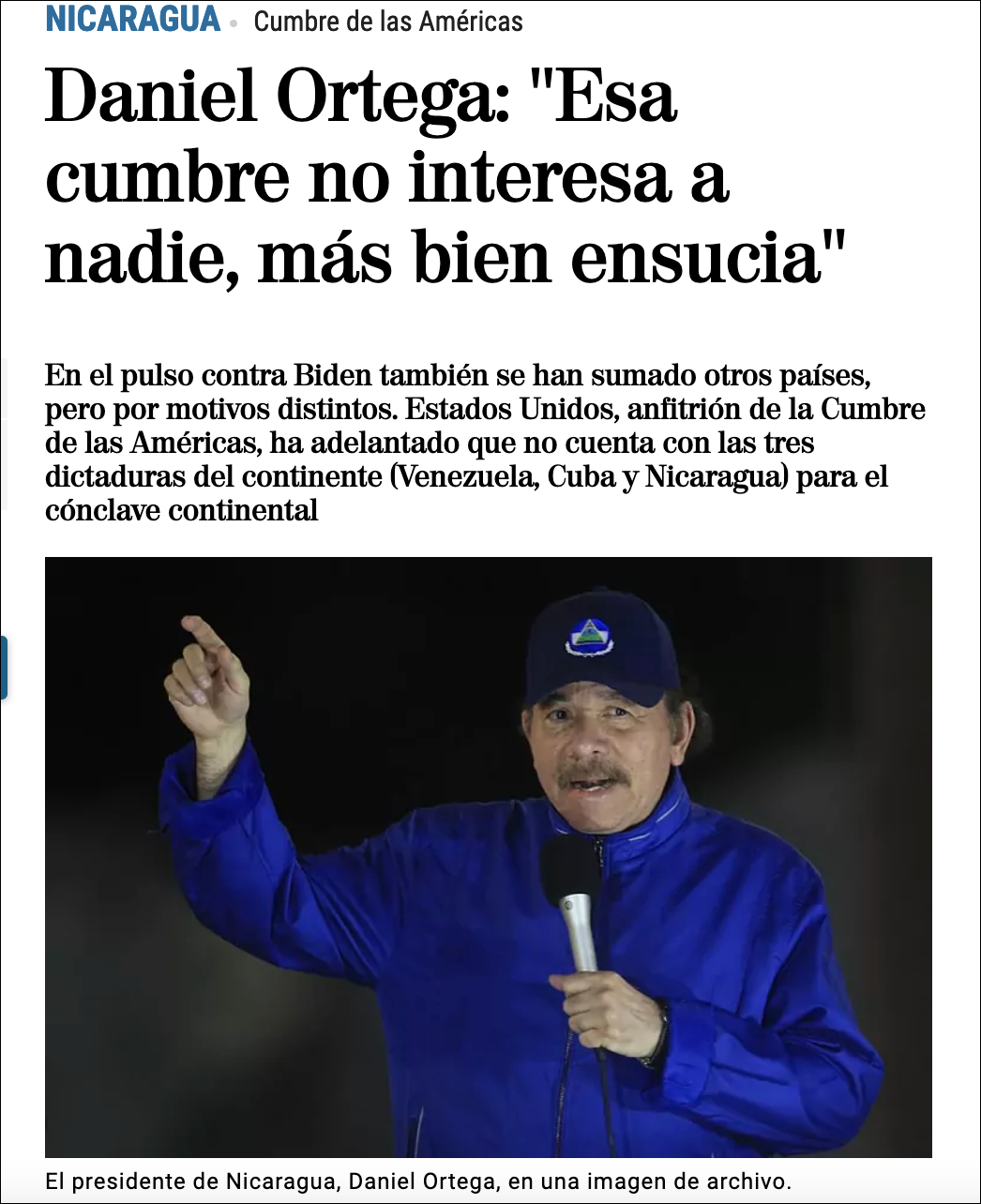 NICARAGUA • Cumbre de las Américas

Daniel Ortega: "Esa cumbre no interesa a nadie, más bien ensucia"

En el pulso contra Biden también se han sumado otros países, pero por motivos distintos. Estados Unidos, anfitrión de la Cumbre de las Américas, ha adelantado que no cuenta con las tres dictaduras del continente (Venezuela, Cuba y Nicaragua) para el cónclave continental

El presidente de Nicaragua, Daniel Ortega, en una imagen de archivo.